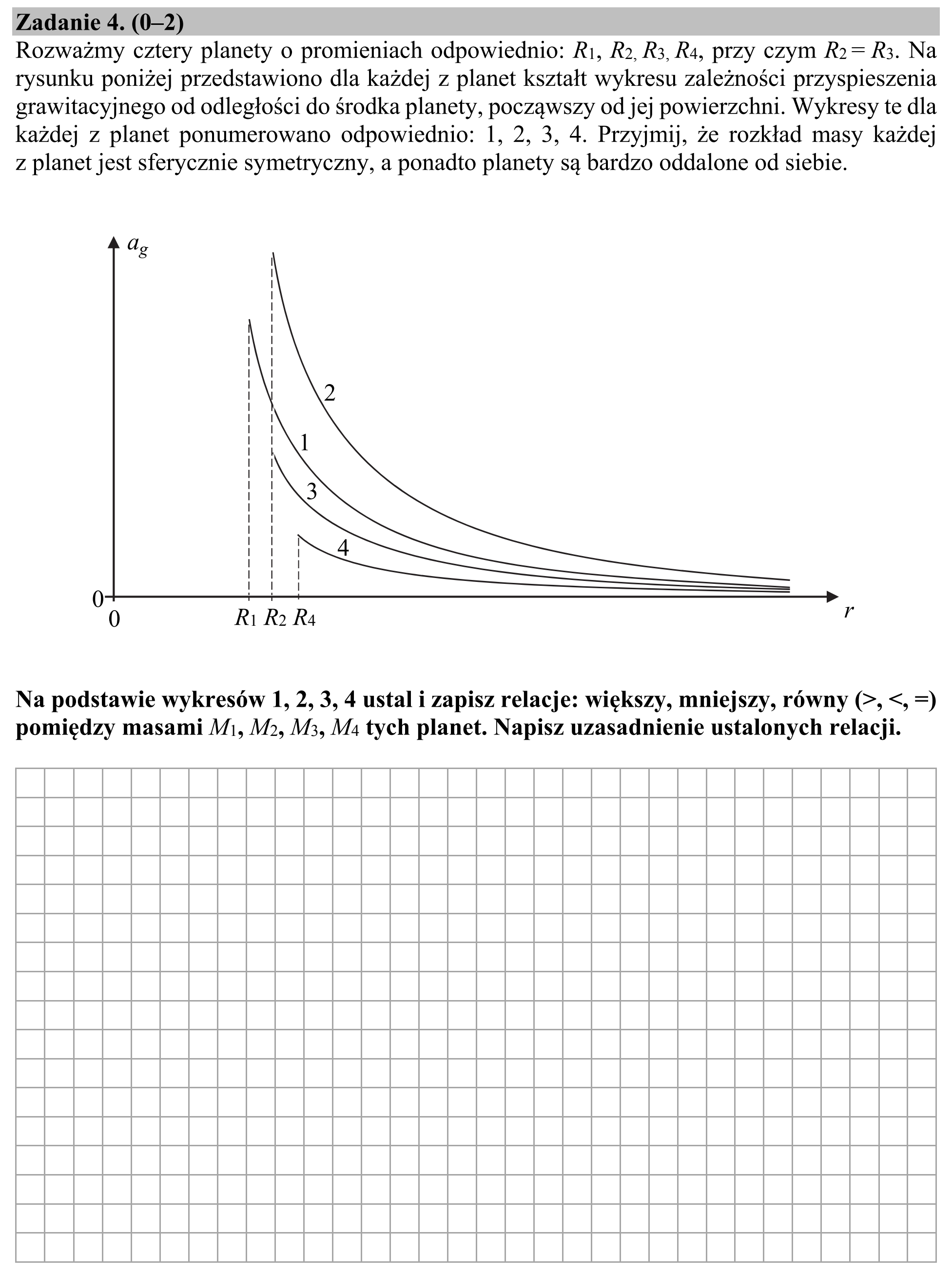 Zadanie 4. (0–2)

Rozważmy cztery planety o promieniach odpowiednio: $R_1$, $R_2$, $R_3$, $R_4$, przy czym $R_2 = R_3$. Na rysunku poniżej przedstawiono dla każdej z planet kształt wykresu zależności przyspieszenia grawitacyjnego od odległości do środka planety, począwszy od jej powierzchni. Wykresy te dla każdej z planet ponumerowano odpowiednio: 1, 2, 3, 4. Przyjmij, że rozkład masy każdej z planet jest sferycznie symetryczny, a ponadto planety są bardzo oddalone od siebie.

$a_g$
2
1
3
4
0
0
$R_1$ $R_2$ $R_4$
r

Na podstawie wykresów 1, 2, 3, 4 ustal i zapisz relacje: większy, mniejszy, równy (>, <, =) pomiędzy masami $M_1$, $M_2$, $M_3$, $M_4$ tych planet. Napisz uzasadnienie ustalonych relacji.